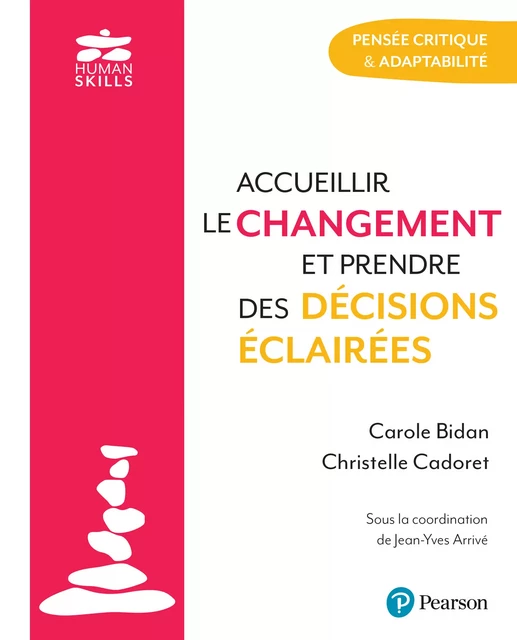 HUMAN SKILLS

PENSÉE CRITIQUE & ADAPTABILITÉ

ACCUEILLIR LE CHANGEMENT ET PRENDRE DES DÉCISIONS ÉCLAIRÉES

Carole Bidan
Christelle Cadoret

Sous la coordination de Jean-Yves Arrivé

Pearson